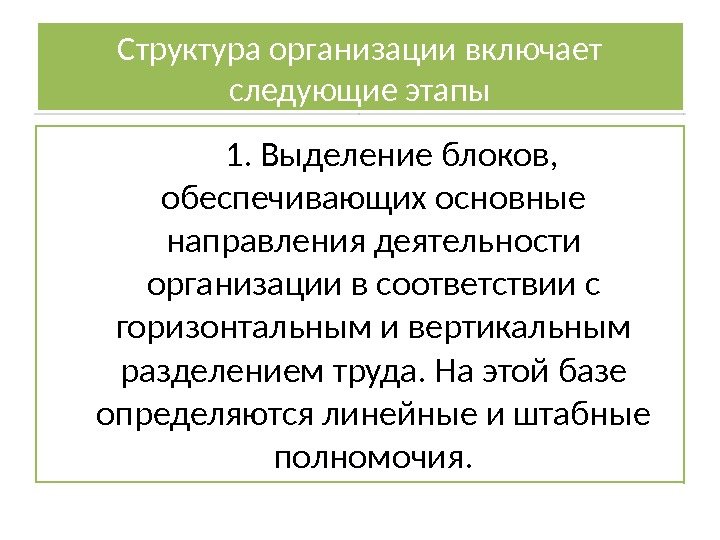 Структура организации включает следующие этапы

1. Выделение блоков, обеспечивающих основные направления деятельности организации в соответствии с горизонтальным и вертикальным разделением труда. На этой базе определяются линейные и штабные полномочия.